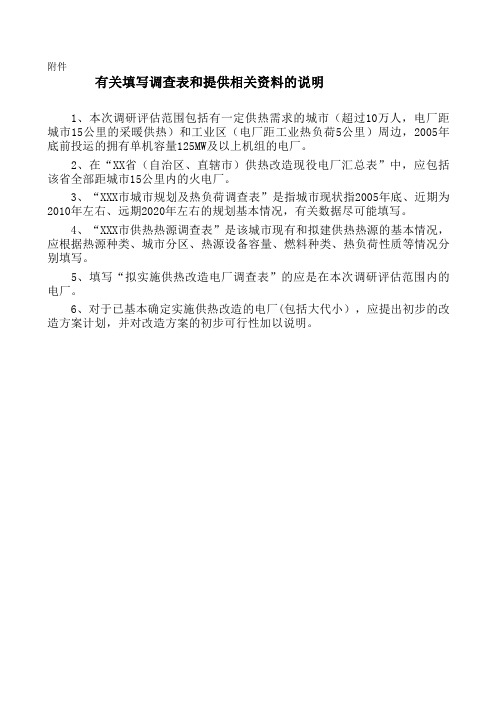 附件

有关填写调查表和提供相关资料的说明

1、本次调研评估范围包括有一定供热需求的城市（超过10万人，电厂距城市15公里的采暖供热）和工业区（电厂距工业热负荷5公里）周边，2005年底前投运的拥有单机容量125MW及以上机组的电厂。

2、在“XX省（自治区、直辖市）供热改造现役电厂汇总表”中，应包括该省全部距城市15公里内的火电厂。

3、“XXX市城市规划及热负荷调查表”是指城市现状指2005年底、近期为2010年左右、远期2020年左右的规划基本情况，有关数据尽可能填写。

4、“XXX市供热热源调查表”是该城市现有和拟建供热热源的基本情况，应根据热源种类、城市分区、热源设备容量、燃料种类、热负荷性质等情况分别填写。

5、填写“拟实施供热改造电厂调查表”的应是在本次调研评估范围内的电厂。

6、对于已基本确定实施供热改造的电厂(包括大代小)，应提出初步的改造方案计划，并对改造方案的初步可行性加以说明。